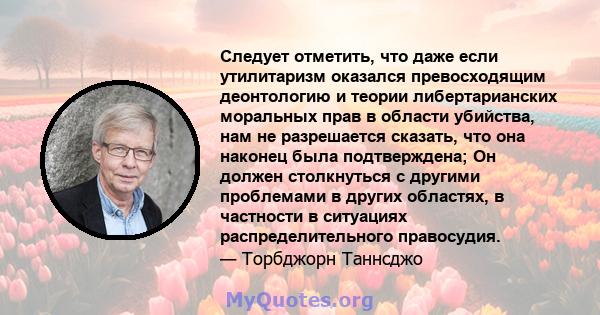 Следует отметить, что даже если утилитаризм оказался превосходящим деонтологию и теории либертарианских моральных прав в области убийства, нам не разрешается сказать, что она наконец была подтверждена; Он должен столкнуться с другими проблемами в других областях, в частности в ситуациях распределительного правосудия.
— Торбджорн Таннсджо

MyQuotes.org